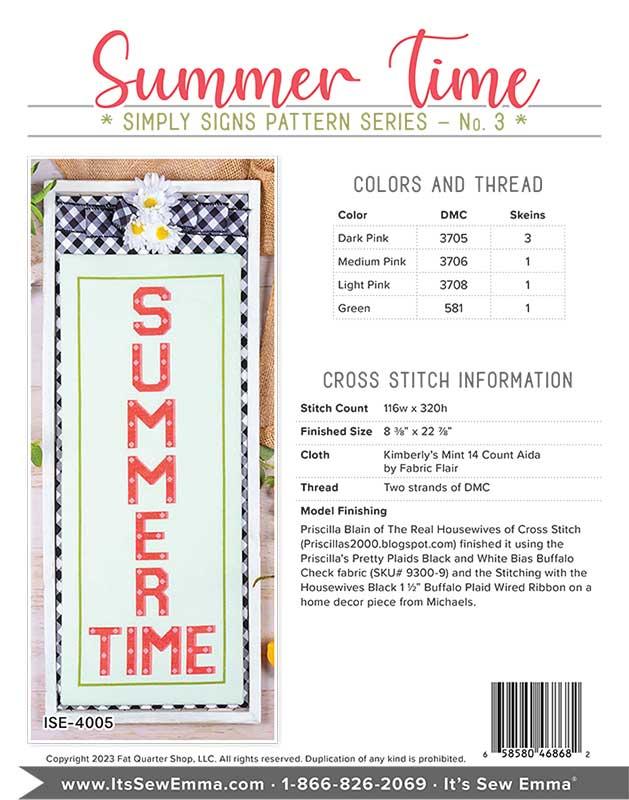 Summer Time

* SIMPLY SIGNS PATTERN SERIES – No. 3 *

SUMMER TIME

ISE-4005

COLORS AND THREAD

| Color | DMC | Skeins |
|---|---|---|
| Dark Pink | 3705 | 3 |
| Medium Pink | 3706 | 1 |
| Light Pink | 3708 | 1 |
| Green | 581 | 1 |

CROSS STITCH INFORMATION

| | |
|---|---|
| Stitch Count | 116w x 320h |
| Finished Size | 8 ⅜" x 22 ⅞" |
| Cloth | Kimberly's Mint 14 Count Aida by Fabric Flair |
| Thread | Two strands of DMC |

Model Finishing

Priscilla Blain of The Real Housewives of Cross Stitch (Priscillas2000.blogspot.com) finished it using the Priscilla's Pretty Plaids Black and White Bias Buffalo Check fabric (SKU# 9300-9) and the Stitching with the Housewives Black 1 ½" Buffalo Plaid Wired Ribbon on a home decor piece from Michaels.

6 58580 46868 2

Copyright 2023 Fat Quarter Shop, LLC. All rights reserved. Duplication of any kind is prohibited.

www.ItsSewEmma.com · 1-866-826-2069 · It's Sew Emma®